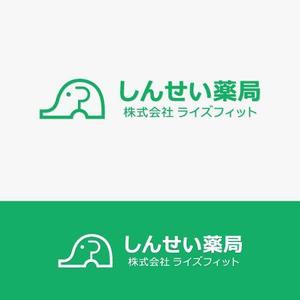 しんせい薬局
株式会社 ライズフィット

しんせい薬局
株式会社 ライズフィット